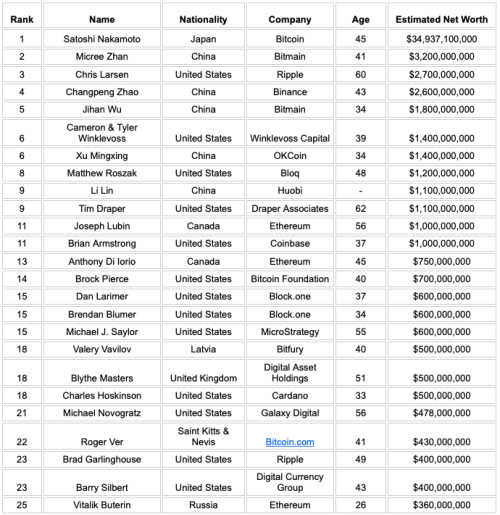 | Rank | Name | Nationality | Company | Age | Estimated Net Worth |
|---|---|---|---|---|---|
| 1 | Satoshi Nakamoto | Japan | Bitcoin | 45 | $34,937,100,000 |
| 2 | Micree Zhan | China | Bitmain | 41 | $3,200,000,000 |
| 3 | Chris Larsen | United States | Ripple | 60 | $2,700,000,000 |
| 4 | Changpeng Zhao | China | Binance | 43 | $2,600,000,000 |
| 5 | Jihan Wu | China | Bitmain | 34 | $1,800,000,000 |
| 6 | Cameron & Tyler Winklevoss | United States | Winklevoss Capital | 39 | $1,400,000,000 |
| 6 | Xu Mingxing | China | OKCoin | 34 | $1,400,000,000 |
| 8 | Matthew Roszak | United States | Bloq | 48 | $1,200,000,000 |
| 9 | Li Lin | China | Huobi | - | $1,100,000,000 |
| 9 | Tim Draper | United States | Draper Associates | 62 | $1,100,000,000 |
| 11 | Joseph Lubin | Canada | Ethereum | 56 | $1,000,000,000 |
| 11 | Brian Armstrong | United States | Coinbase | 37 | $1,000,000,000 |
| 13 | Anthony Di Iorio | Canada | Ethereum | 45 | $750,000,000 |
| 14 | Brock Pierce | United States | Bitcoin Foundation | 40 | $700,000,000 |
| 15 | Dan Larimer | United States | Block.one | 37 | $600,000,000 |
| 15 | Brendan Blumer | United States | Block.one | 34 | $600,000,000 |
| 15 | Michael J. Saylor | United States | MicroStrategy | 55 | $600,000,000 |
| 18 | Valery Vavilov | Latvia | Bitfury | 40 | $500,000,000 |
| 18 | Blythe Masters | United Kingdom | Digital Asset Holdings | 51 | $500,000,000 |
| 18 | Charles Hoskinson | United States | Cardano | 33 | $500,000,000 |
| 21 | Michael Novogratz | United States | Galaxy Digital | 56 | $478,000,000 |
| 22 | Roger Ver | Saint Kitts & Nevis | Bitcoin.com | 41 | $430,000,000 |
| 23 | Brad Garlinghouse | United States | Ripple | 49 | $400,000,000 |
| 23 | Barry Silbert | United States | Digital Currency Group | 43 | $400,000,000 |
| 25 | Vitalik Buterin | Russia | Ethereum | 26 | $360,000,000 |